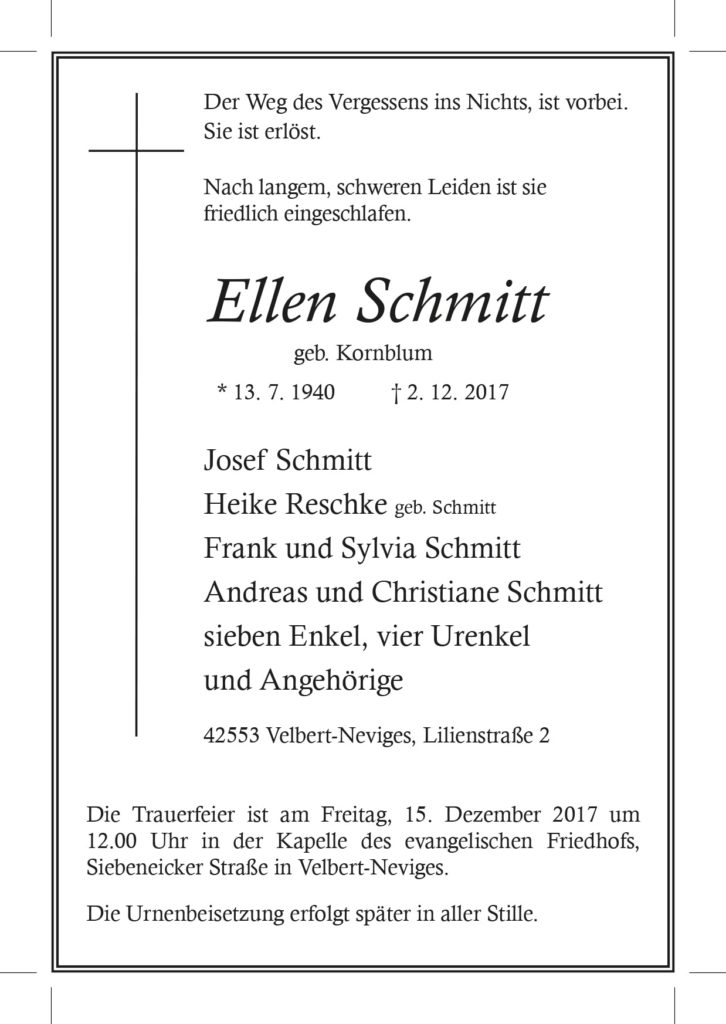 Der Weg des Vergessens ins Nichts, ist vorbei. Sie ist erlöst.

Nach langem, schweren Leiden ist sie friedlich eingeschlafen.

Ellen Schmitt

geb. Kornblum

* 13. 7. 1940 † 2. 12. 2017

Josef Schmitt
Heike Reschke geb. Schmitt
Frank und Sylvia Schmitt
Andreas und Christiane Schmitt
sieben Enkel, vier Urenkel
und Angehörige

42553 Velbert-Neviges, Lilienstraße 2

Die Trauerfeier ist am Freitag, 15. Dezember 2017 um 12.00 Uhr in der Kapelle des evangelischen Friedhofs, Siebeneicker Straße in Velbert-Neviges.

Die Urnenbeisetzung erfolgt später in aller Stille.